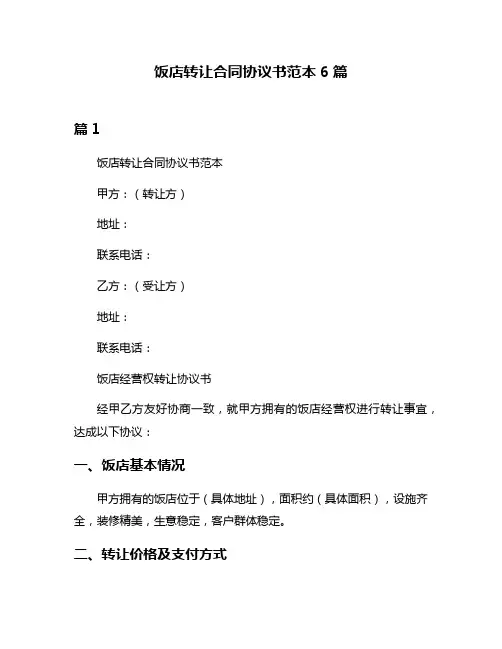 饭店转让合同协议书范本 6 篇

篇 1

饭店转让合同协议书范本

甲方：（转让方）

地址：

联系电话：

乙方：（受让方）

地址：

联系电话：

饭店经营权转让协议书

经甲乙方友好协商一致，就甲方拥有的饭店经营权进行转让事宜，达成以下协议：

一、饭店基本情况

甲方拥有的饭店位于（具体地址），面积约（具体面积），设施齐全，装修精美，生意稳定，客户群体稳定。

二、转让价格及支付方式